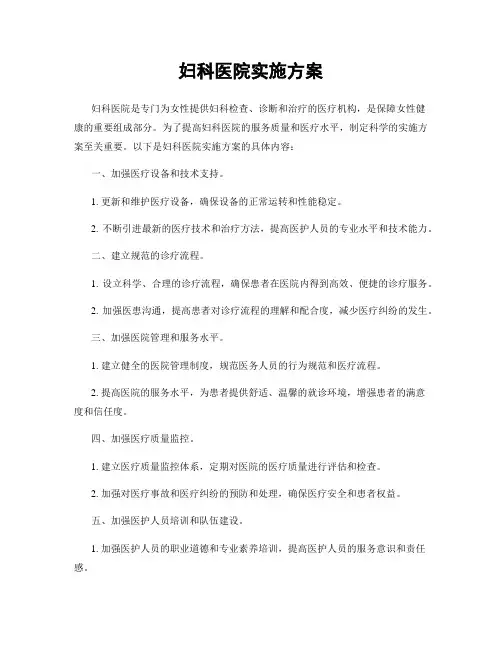 妇科医院实施方案

妇科医院是专门为女性提供妇科检查、诊断和治疗的医疗机构，是保障女性健康的重要组成部分。为了提高妇科医院的服务质量和医疗水平，制定科学的实施方案至关重要。以下是妇科医院实施方案的具体内容：

一、加强医疗设备和技术支持。

1. 更新和维护医疗设备，确保设备的正常运转和性能稳定。

2. 不断引进最新的医疗技术和治疗方法，提高医护人员的专业水平和技术能力。

二、建立规范的诊疗流程。

1. 设立科学、合理的诊疗流程，确保患者在医院内得到高效、便捷的诊疗服务。

2. 加强医患沟通，提高患者对诊疗流程的理解和配合度，减少医疗纠纷的发生。

三、加强医院管理和服务水平。

1. 建立健全的医院管理制度，规范医务人员的行为规范和医疗流程。

2. 提高医院的服务水平，为患者提供舒适、温馨的就诊环境，增强患者的满意度和信任度。

四、加强医疗质量监控。

1. 建立医疗质量监控体系，定期对医院的医疗质量进行评估和检查。

2. 加强对医疗事故和医疗纠纷的预防和处理，确保医疗安全和患者权益。

五、加强医护人员培训和队伍建设。

1. 加强医护人员的职业道德和专业素养培训，提高医护人员的服务意识和责任感。